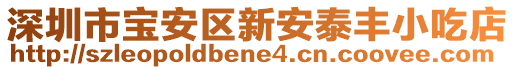 深圳市宝安区新安泰丰小吃店
http://szleopoldbene4.cn.coovee.com